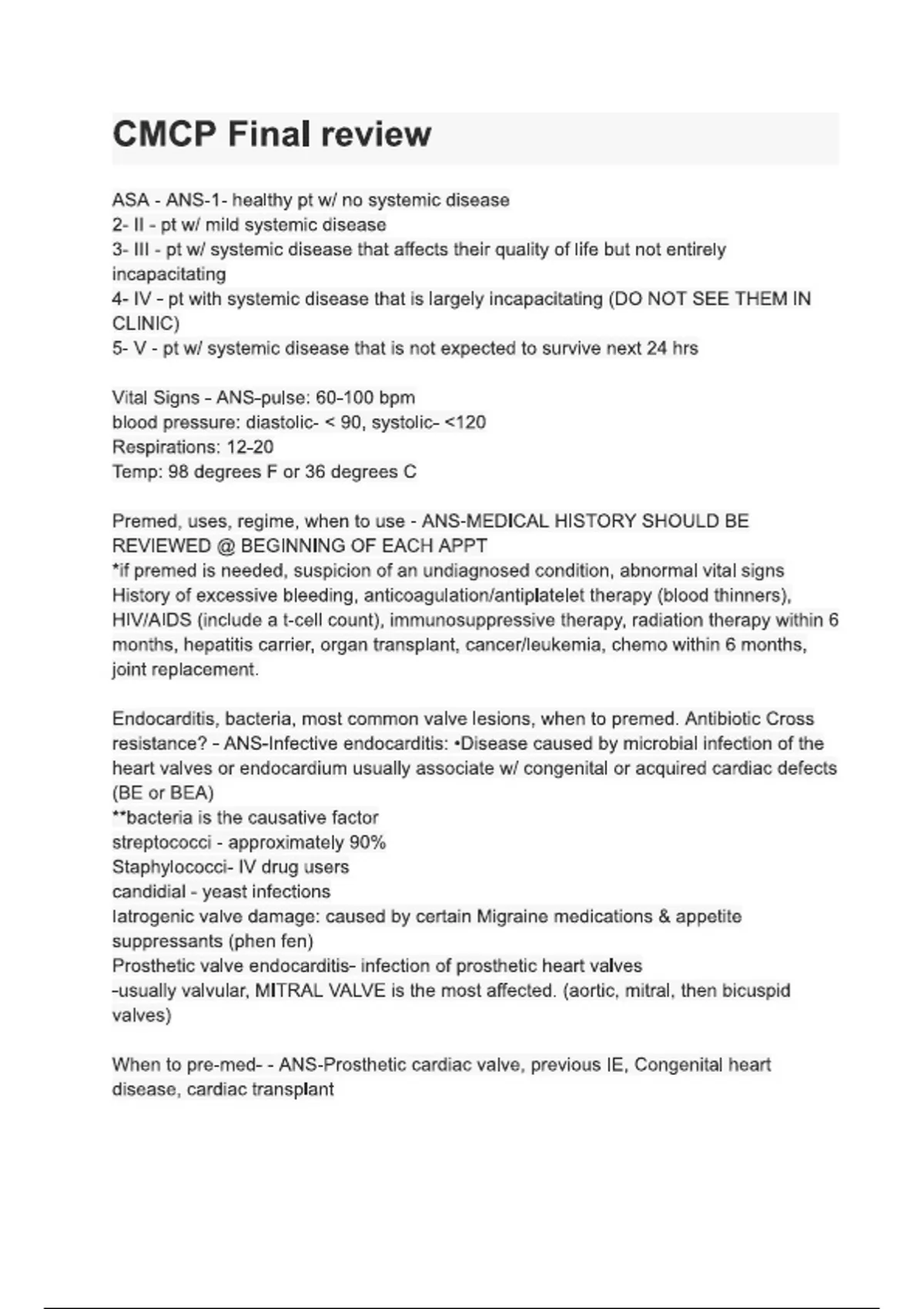 CMCP Final review

ASA - ANS-1- healthy pt w/ no systemic disease
2- II - pt w/ mild systemic disease
3- III - pt w/ systemic disease that affects their quality of life but not entirely incapacitating
4- IV - pt with systemic disease that is largely incapacitating (DO NOT SEE THEM IN CLINIC)
5- V - pt w/ systemic disease that is not expected to survive next 24 hrs

Vital Signs - ANS-pulse: 60-100 bpm
blood pressure: diastolic- < 90, systolic- <120
Respirations: 12-20
Temp: 98 degrees F or 36 degrees C

Premed, uses, regime, when to use - ANS-MEDICAL HISTORY SHOULD BE REVIEWED @ BEGINNING OF EACH APPT
*if premed is needed, suspicion of an undiagnosed condition, abnormal vital signs
History of excessive bleeding, anticoagulation/antiplatelet therapy (blood thinners), HIV/AIDS (include a t-cell count), immunosuppressive therapy, radiation therapy within 6 months, hepatitis carrier, organ transplant, cancer/leukemia, chemo within 6 months, joint replacement.

Endocarditis, bacteria, most common valve lesions, when to premed. Antibiotic Cross resistance? - ANS-Infective endocarditis: •Disease caused by microbial infection of the heart valves or endocardium usually associate w/ congenital or acquired cardiac defects (BE or BEA)
**bacteria is the causative factor
streptococci - approximately 90%
Staphylococci- IV drug users
candidial - yeast infections
Iatrogenic valve damage: caused by certain Migraine medications & appetite suppressants (phen fen)
Prosthetic valve endocarditis- infection of prosthetic heart valves
-usually valvular, MITRAL VALVE is the most affected. (aortic, mitral, then bicuspid valves)

When to pre-med- - ANS-Prosthetic cardiac valve, previous IE, Congenital heart disease, cardiac transplant